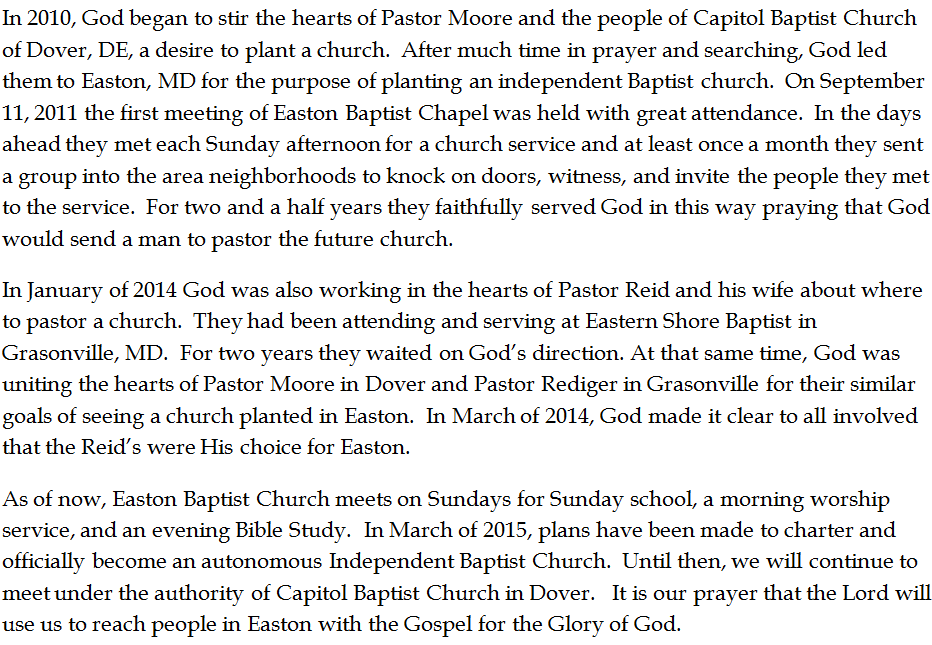 In 2010, God began to stir the hearts of Pastor Moore and the people of Capitol Baptist Church of Dover, DE, a desire to plant a church. After much time in prayer and searching, God led them to Easton, MD for the purpose of planting an independent Baptist church. On September 11, 2011 the first meeting of Easton Baptist Chapel was held with great attendance. In the days ahead they met each Sunday afternoon for a church service and at least once a month they sent a group into the area neighborhoods to knock on doors, witness, and invite the people they met to the service. For two and a half years they faithfully served God in this way praying that God would send a man to pastor the future church.

In January of 2014 God was also working in the hearts of Pastor Reid and his wife about where to pastor a church. They had been attending and serving at Eastern Shore Baptist in Grasonville, MD. For two years they waited on God's direction. At that same time, God was uniting the hearts of Pastor Moore in Dover and Pastor Rediger in Grasonville for their similar goals of seeing a church planted in Easton. In March of 2014, God made it clear to all involved that the Reid's were His choice for Easton.

As of now, Easton Baptist Church meets on Sundays for Sunday school, a morning worship service, and an evening Bible Study. In March of 2015, plans have been made to charter and officially become an autonomous Independent Baptist Church. Until then, we will continue to meet under the authority of Capitol Baptist Church in Dover. It is our prayer that the Lord will use us to reach people in Easton with the Gospel for the Glory of God.